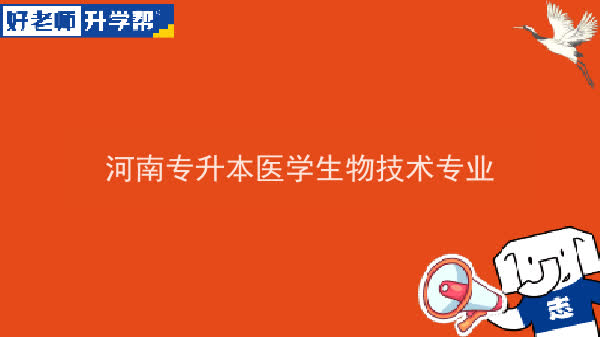 好老师 升学帮

河南专升本医学生物技术专业

志